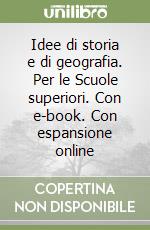 unilibro

Idee di storia e di geografia. Per le Scuole superiori. Con e-book. Con espansione online

COPERTINA NON DISPONIBILE